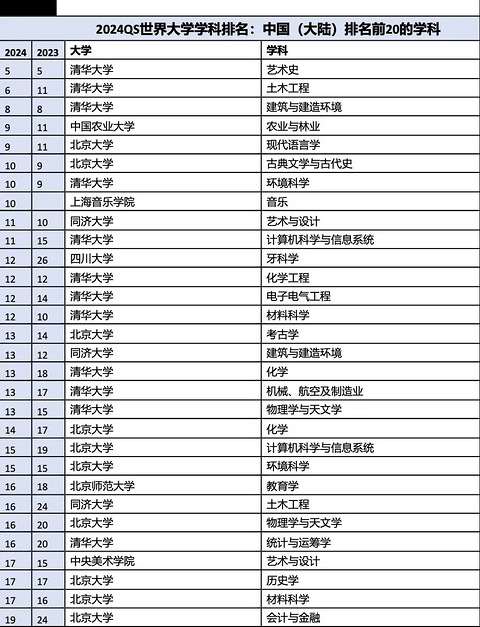 2024QS世界大学学科排名：中国（大陆）排名前20的学科

| 2024 | 2023 | 大学 | 学科 |
|---|---|---|---|
| 5 | 5 | 清华大学 | 艺术史 |
| 6 | 11 | 清华大学 | 土木工程 |
| 8 | 8 | 清华大学 | 建筑与建造环境 |
| 9 | 11 | 中国农业大学 | 农业与林业 |
| 9 | 11 | 北京大学 | 现代语言学 |
| 10 | 9 | 北京大学 | 古典文学与古代史 |
| 10 | 9 | 清华大学 | 环境科学 |
| 10 |  | 上海音乐学院 | 音乐 |
| 11 | 10 | 同济大学 | 艺术与设计 |
| 11 | 15 | 清华大学 | 计算机科学与信息系统 |
| 12 | 26 | 四川大学 | 牙科学 |
| 12 | 12 | 清华大学 | 化学工程 |
| 12 | 14 | 清华大学 | 电子电气工程 |
| 12 | 10 | 清华大学 | 材料科学 |
| 13 | 14 | 北京大学 | 考古学 |
| 13 | 12 | 同济大学 | 建筑与建造环境 |
| 13 | 18 | 清华大学 | 化学 |
| 13 | 17 | 清华大学 | 机械、航空及制造业 |
| 13 | 15 | 清华大学 | 物理学与天文学 |
| 14 | 17 | 北京大学 | 化学 |
| 15 | 19 | 北京大学 | 计算机科学与信息系统 |
| 15 | 15 | 北京大学 | 环境科学 |
| 16 | 18 | 北京师范大学 | 教育学 |
| 16 | 24 | 同济大学 | 土木工程 |
| 16 | 20 | 北京大学 | 物理学与天文学 |
| 16 | 20 | 清华大学 | 统计与运筹学 |
| 17 | 15 | 中央美术学院 | 艺术与设计 |
| 17 | 17 | 北京大学 | 历史学 |
| 17 | 16 | 北京大学 | 材料科学 |
| 19 | 24 | 北京大学 | 会计与金融 |